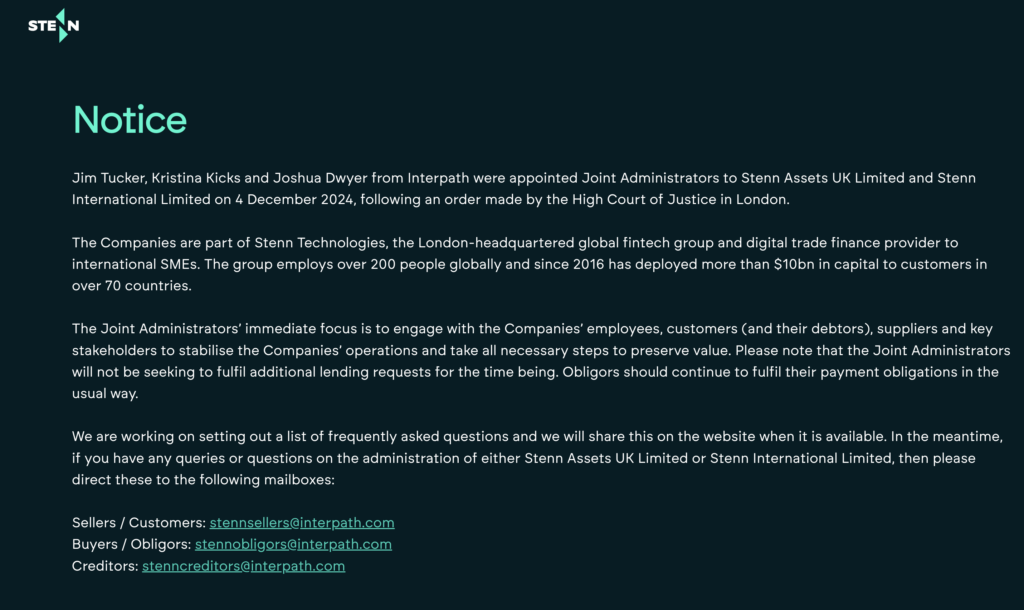 STENN

Notice

Jim Tucker, Kristina Kicks and Joshua Dwyer from Interpath were appointed Joint Administrators to Stenn Assets UK Limited and Stenn International Limited on 4 December 2024, following an order made by the High Court of Justice in London.

The Companies are part of Stenn Technologies, the London-headquartered global fintech group and digital trade finance provider to international SMEs. The group employs over 200 people globally and since 2016 has deployed more than \$10bn in capital to customers in over 70 countries.

The Joint Administrators' immediate focus is to engage with the Companies' employees, customers (and their debtors), suppliers and key stakeholders to stabilise the Companies' operations and take all necessary steps to preserve value. Please note that the Joint Administrators will not be seeking to fulfil additional lending requests for the time being. Obligors should continue to fulfil their payment obligations in the usual way.

We are working on setting out a list of frequently asked questions and we will share this on the website when it is available. In the meantime, if you have any queries or questions on the administration of either Stenn Assets UK Limited or Stenn International Limited, then please direct these to the following mailboxes:

Sellers / Customers: stennsellers@interpath.com
Buyers / Obligors: stennobligors@interpath.com
Creditors: stenncreditors@interpath.com